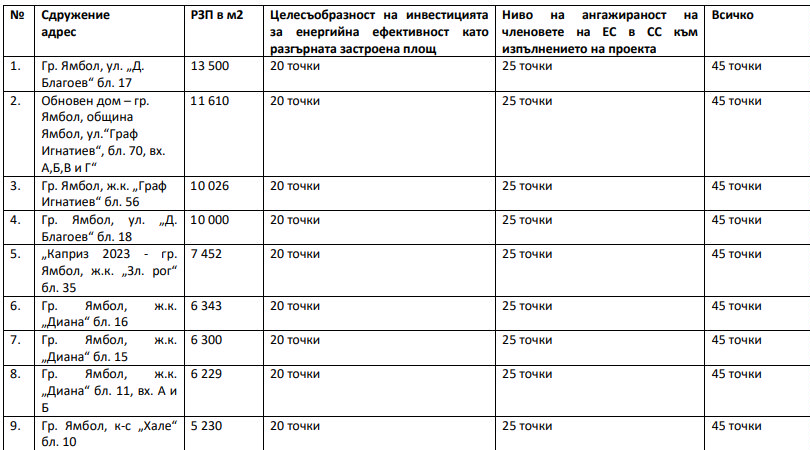 | № | Сдружение адрес | РЗП в м2 | Целесъобразност на инвестицията за енергийна ефективност като разгърната застроена площ | Ниво на ангажираност на членовете на ЕС в СС към изпълнението на проекта | Всичко |
|---|---|---|---|---|---|
| 1. | Гр. Ямбол, ул. „Д. Благоев“ бл. 17 | 13 500 | 20 точки | 25 точки | 45 точки |
| 2. | Обновен дом – гр. Ямбол, община Ямбол, ул.“Граф Игнатиев“, бл. 70, вх. А,Б,В и Г“ | 11 610 | 20 точки | 25 точки | 45 точки |
| 3. | Гр. Ямбол, ж.к. „Граф Игнатиев“ бл. 56 | 10 026 | 20 точки | 25 точки | 45 точки |
| 4. | Гр. Ямбол, ул. „Д. Благоев“ бл. 18 | 10 000 | 20 точки | 25 точки | 45 точки |
| 5. | „Каприз 2023 - гр. Ямбол, ж.к. „Зл. рог“ бл. 35 | 7 452 | 20 точки | 25 точки | 45 точки |
| 6. | Гр. Ямбол, ж.к. „Диана“ бл. 16 | 6 343 | 20 точки | 25 точки | 45 точки |
| 7. | Гр. Ямбол, ж.к. „Диана“ бл. 15 | 6 300 | 20 точки | 25 точки | 45 точки |
| 8. | Гр. Ямбол, ж.к. „Диана“ бл. 11, вх. А и Б | 6 229 | 20 точки | 25 точки | 45 точки |
| 9. | Гр. Ямбол, к-с „Хале“ бл. 10 | 5 230 | 20 точки | 25 точки | 45 точки |